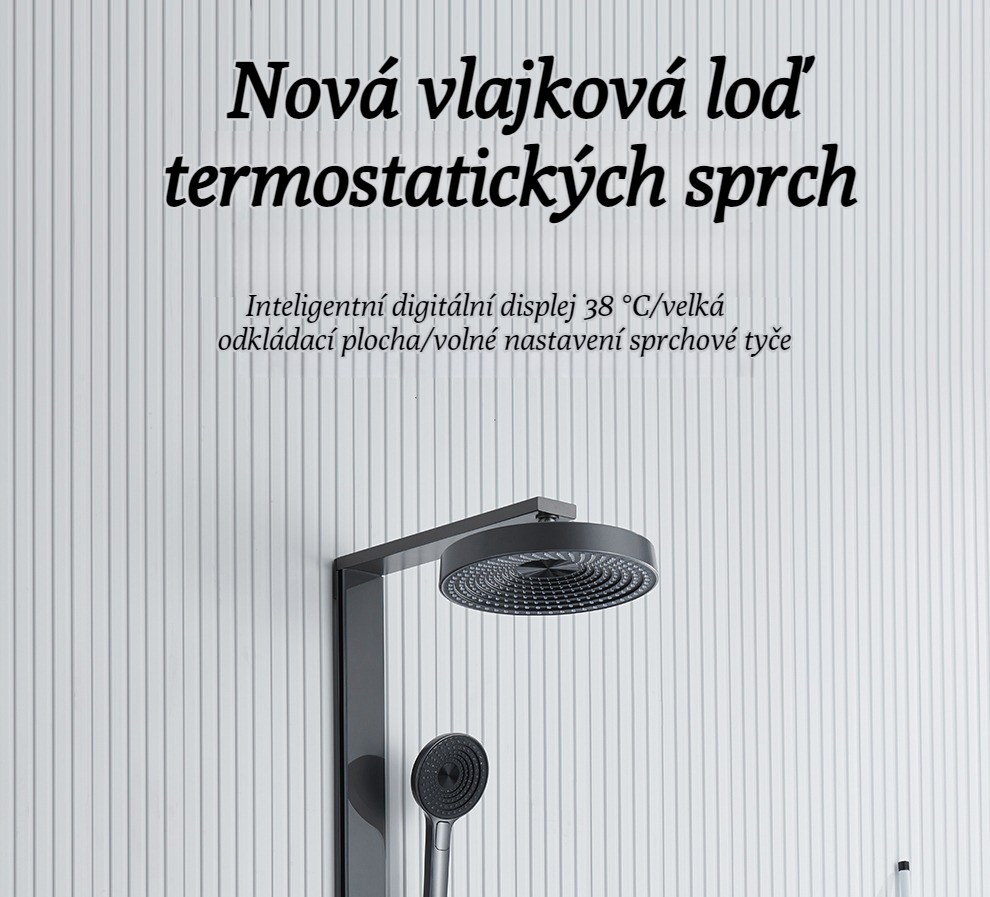 Nová vlajková loď termostatických sprch

Inteligentní digitální displej 38 °C/velká odkládací plocha/volné nastavení sprchové tyče